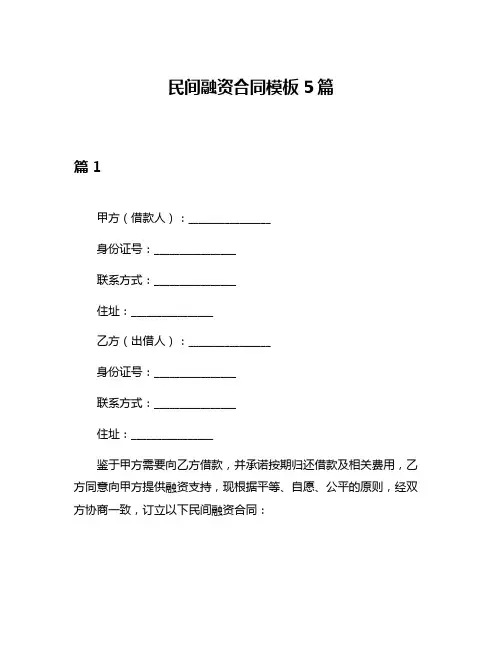 民间融资合同模板 5 篇

篇 1

甲方（借款人）：______________

身份证号：______________

联系方式：______________

住址：______________

乙方（出借人）：______________

身份证号：______________

联系方式：______________

住址：______________

鉴于甲方需要向乙方借款，并承诺按期归还借款及相关费用，乙方同意向甲方提供融资支持，现根据平等、自愿、公平的原则，经双方协商一致，订立以下民间融资合同：